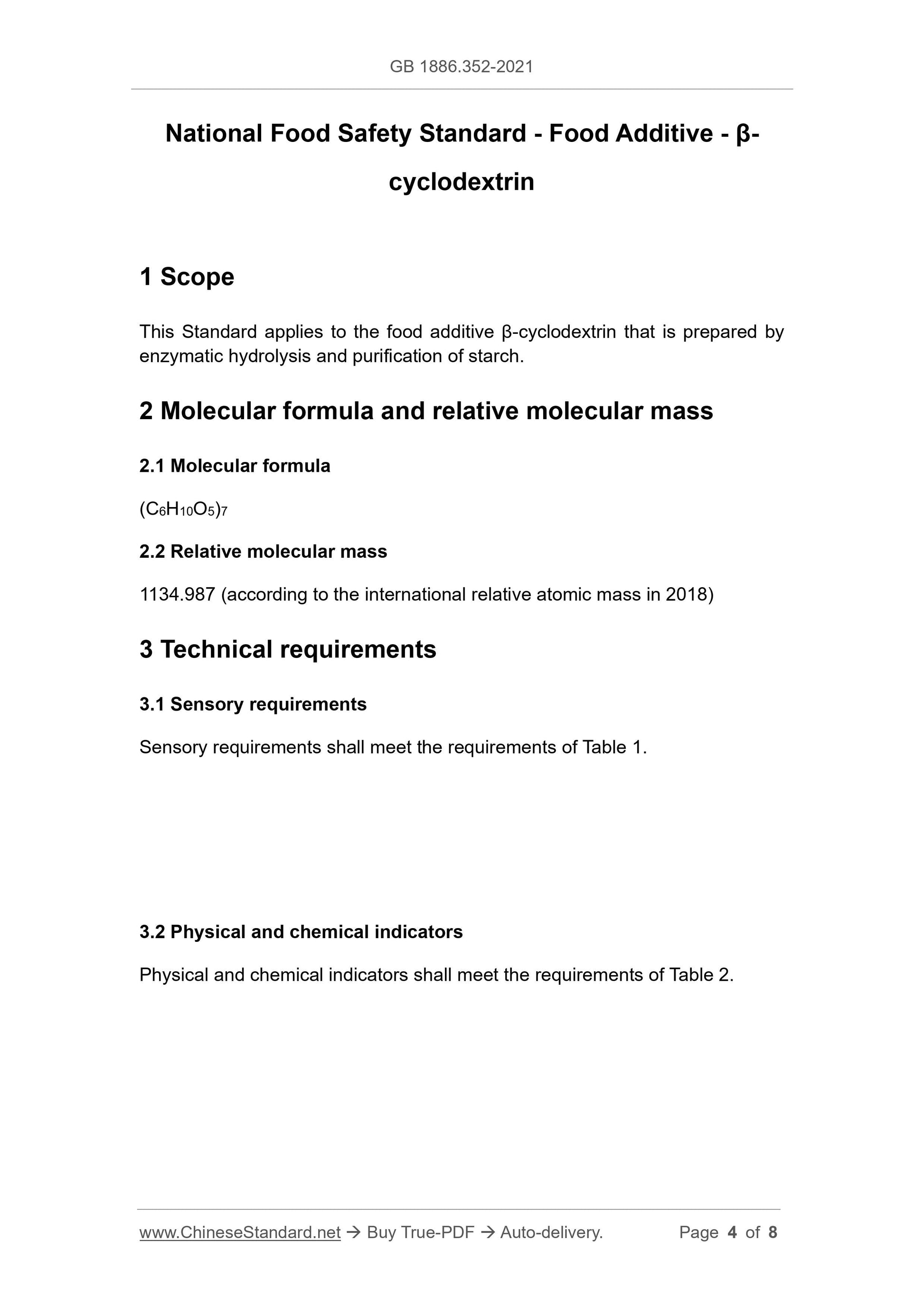 GB 1886.352-2021

National Food Safety Standard - Food Additive - β-cyclodextrin

1 Scope

This Standard applies to the food additive β-cyclodextrin that is prepared by enzymatic hydrolysis and purification of starch.

2 Molecular formula and relative molecular mass

2.1 Molecular formula

$(C_6H_{10}O_5)_7$

2.2 Relative molecular mass

1134.987 (according to the international relative atomic mass in 2018)

3 Technical requirements

3.1 Sensory requirements

Sensory requirements shall meet the requirements of Table 1.

3.2 Physical and chemical indicators

Physical and chemical indicators shall meet the requirements of Table 2.

www.ChineseStandard.net → Buy True-PDF → Auto-delivery. Page 4 of 8